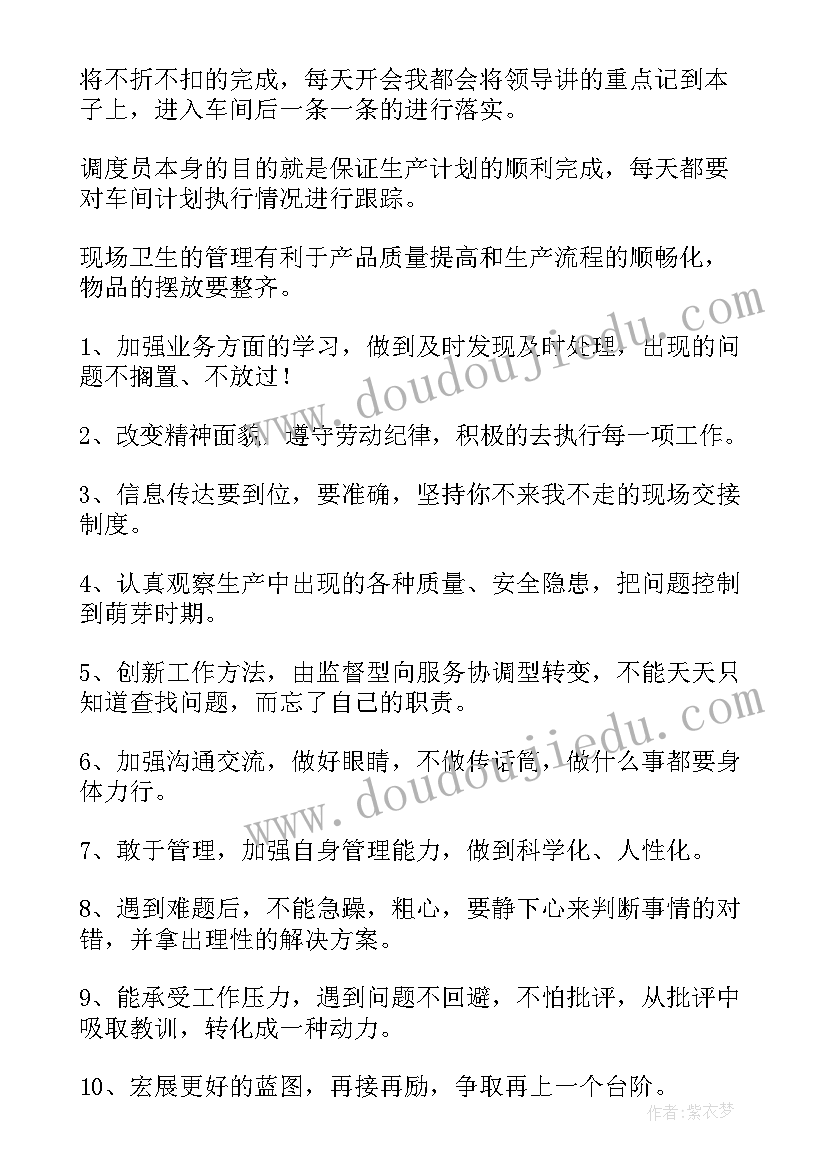 将不折不扣的完成，每天开会我都会将领导讲的重点记到本子上，进入车间后一条一条的进行落实。

调度员本身的目的就是保证生产计划的顺利完成，每天都要对车间计划执行情况进行跟踪。

现场卫生的管理有利于产品质量提高和生产流程的顺畅化，物品的摆放要整齐。

1、加强业务方面的学习，做到及时发现及时处理，出现的问题不搁置、不放过！

2、改变精神面貌，遵守劳动纪律，积极的去执行每一项工作。

3、信息传达要到位，要准确，坚持你不来我不走的现场交接制度。

4、认真观察生产中出现的各种质量、安全隐患，把问题控制到萌芽时期。

5、创新工作方法，由监督型向服务协调型转变，不能天天只知道查找问题，而忘了自己的职责。

6、加强沟通交流，做好眼睛，不做传话筒，做什么事都要身体力行。

7、敢于管理，加强自身管理能力，做到科学化、人性化。

8、遇到难题后，不能急躁，粗心，要静下心来判断事情的对错，并拿出理性的解决方案。

9、能承受工作压力，遇到问题不回避，不怕批评，从批评中吸取教训，转化成一种动力。

10、宏展更好的蓝图，再接再励，争取再上一个台阶。

www.doudoujiedu.com

www.doudoujiedu.com

作者：紫衣梦